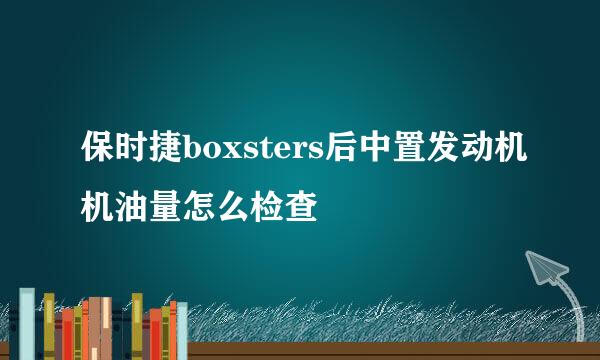 保时捷boxsters后中置发动机机油量怎么检查